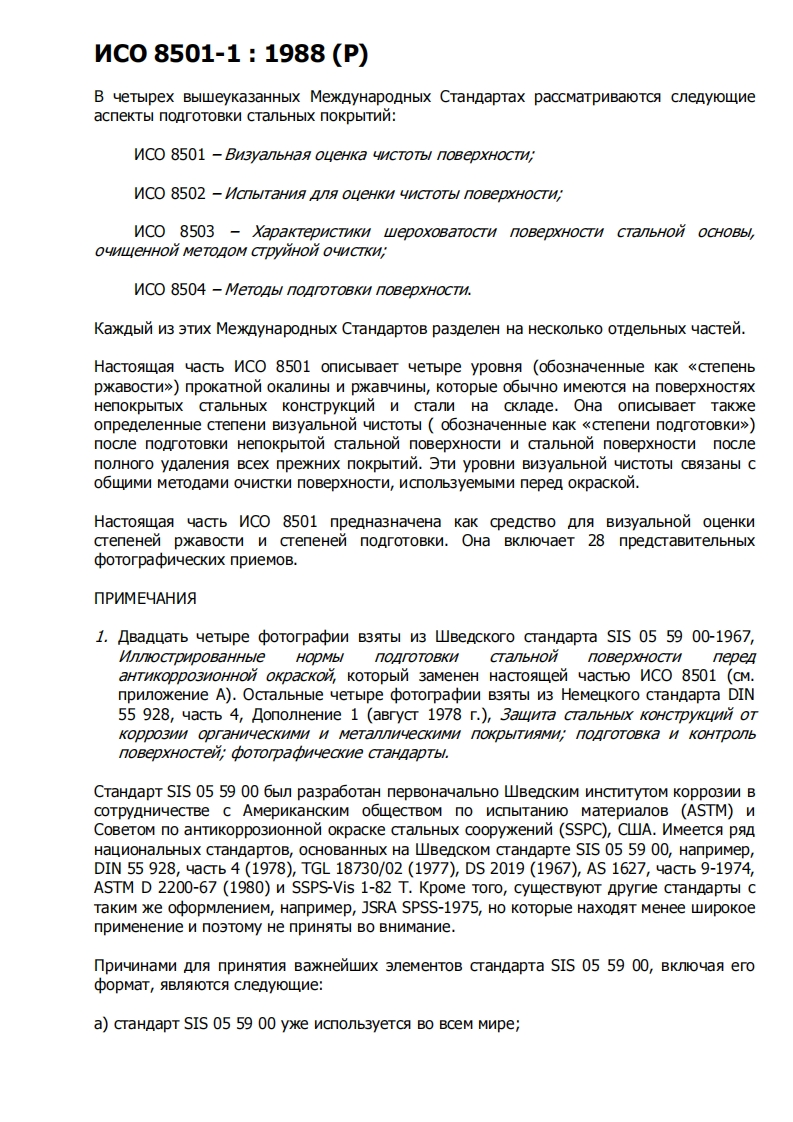 ИСО 8501-1 : 1988 (Р)

В четырех вышеуказанных Международных Стандартах рассматриваются следующие аспекты подготовки стальных покрытий:

ИСО 8501 – Визуальная оценка чистоты поверхности;

ИСО 8502 – Испытания для оценки чистоты поверхности;

ИСО 8503 – Характеристики шероховатости поверхности стальной основы, очищенной методом струйной очистки;

ИСО 8504 – Методы подготовки поверхности.

Каждый из этих Международных Стандартов разделен на несколько отдельных частей.

Настоящая часть ИСО 8501 описывает четыре уровня (обозначенные как «степень ржавости») прокатной окалины и ржавчины, которые обычно имеются на поверхностях непокрытых стальных конструкций и стали на складе. Она описывает также определенные степени визуальной чистоты ( обозначенные как «степени подготовки») после подготовки непокрытой стальной поверхности и стальной поверхности после полного удаления всех прежних покрытий. Эти уровни визуальной чистоты связаны с общими методами очистки поверхности, используемыми перед окраской.

Настоящая часть ИСО 8501 предназначена как средство для визуальной оценки степеней ржавости и степеней подготовки. Она включает 28 представительных фотографических приемов.

ПРИМЕЧАНИЯ

1. Двадцать четыре фотографии взяты из Шведского стандарта SIS 05 59 00-1967, Иллюстрированные нормы подготовки стальной поверхности перед антикоррозионной окраской, который заменен настоящей частью ИСО 8501 (см. приложение А). Остальные четыре фотографии взяты из Немецкого стандарта DIN 55 928, часть 4, Дополнение 1 (август 1978 г.), Защита стальных конструкций от коррозии органическими и металлическими покрытиями; подготовка и контроль поверхностей; фотографические стандарты.

Стандарт SIS 05 59 00 был разработан первоначально Шведским институтом коррозии в сотрудничестве с Американским обществом по испытанию материалов (ASTM) и Советом по антикоррозионной окраске стальных сооружений (SSPC), США. Имеется ряд национальных стандартов, основанных на Шведском стандарте SIS 05 59 00, например, DIN 55 928, часть 4 (1978), TGL 18730/02 (1977), DS 2019 (1967), AS 1627, часть 9-1974, ASTM D 2200-67 (1980) и SSPS-Vis 1-82 T. Кроме того, существуют другие стандарты с таким же оформлением, например, JSRA SPSS-1975, но которые находят менее широкое применение и поэтому не приняты во внимание.

Причинами для принятия важнейших элементов стандарта SIS 05 59 00, включая его формат, являются следующие:

а) стандарт SIS 05 59 00 уже используется во всем мире;